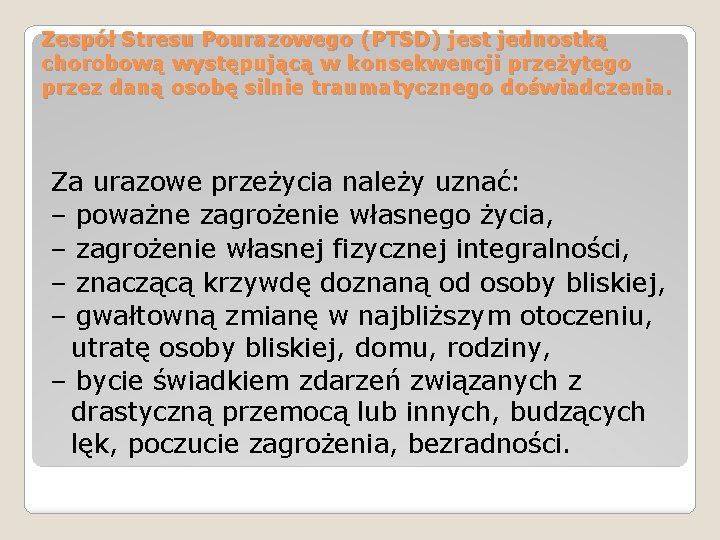 Zespół Stresu Pourazowego (PTSD) jest jednostką chorobową występującą w konsekwencji przeżytego przez daną osobę silnie traumatycznego doświadczenia.

Za urazowe przeżycia należy uznać:
– poważne zagrożenie własnego życia,
– zagrożenie własnej fizycznej integralności,
– znaczącą krzywdę doznaną od osoby bliskiej,
– gwałtowną zmianę w najbliższym otoczeniu, utratę osoby bliskiej, domu, rodziny,
– bycie świadkiem zdarzeń związanych z drastyczną przemocą lub innych, budzących lęk, poczucie zagrożenia, bezradności.